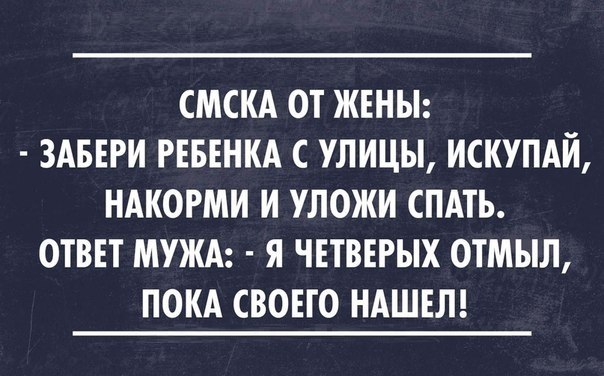 СМСКА ОТ ЖЕНЫ:
- ЗАБЕРИ РЕБЕНКА С УЛИЦЫ, ИСКУПАЙ, НАКОРМИ И УЛОЖИ СПАТЬ.
ОТВЕТ МУЖА: - Я ЧЕТВЕРЫХ ОТМЫЛ, ПОКА СВОЕГО НАШЕЛ!